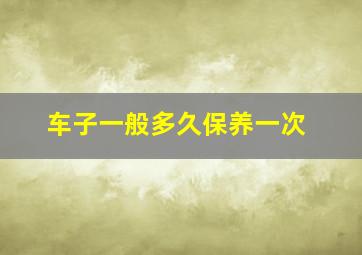 车子一般多久保养一次